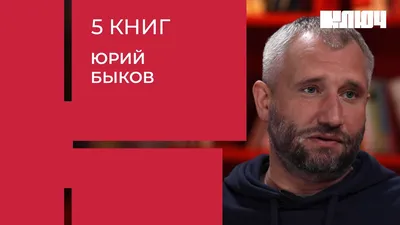 5 КНИГ
ЮРИЙ
БЫКОВ

КЛЮЧ